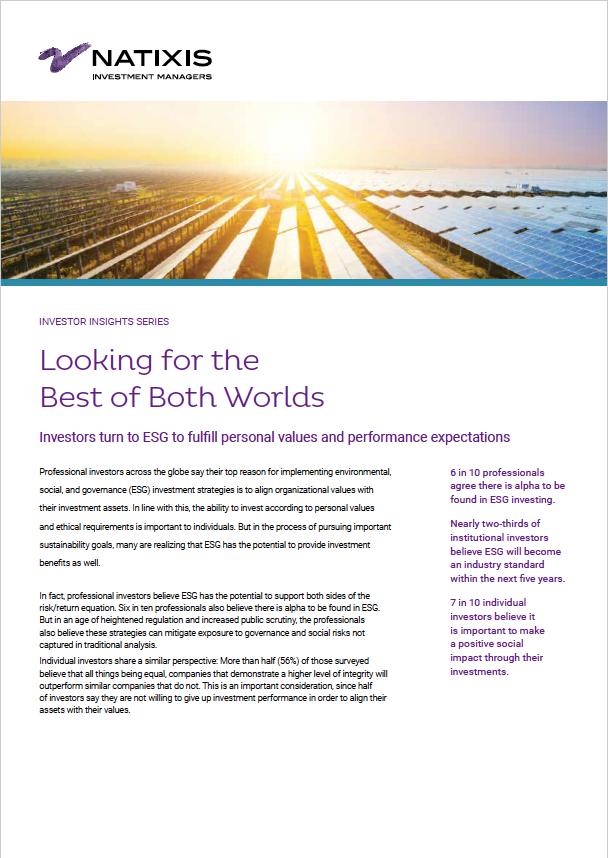 NATIXIS
INVESTMENT MANAGERS

INVESTOR INSIGHTS SERIES

Looking for the Best of Both Worlds

Investors turn to ESG to fulfill personal values and performance expectations

Professional investors across the globe say their top reason for implementing environmental, social, and governance (ESG) investment strategies is to align organizational values with their investment assets. In line with this, the ability to invest according to personal values and ethical requirements is important to individuals. But in the process of pursuing important sustainability goals, many are realizing that ESG has the potential to provide investment benefits as well.

In fact, professional investors believe ESG has the potential to support both sides of the risk/return equation. Six in ten professionals also believe there is alpha to be found in ESG. But in an age of heightened regulation and increased public scrutiny, the professionals also believe these strategies can mitigate exposure to governance and social risks not captured in traditional analysis.

Individual investors share a similar perspective: More than half (56%) of those surveyed believe that all things being equal, companies that demonstrate a higher level of integrity will outperform similar companies that do not. This is an important consideration, since half of investors say they are not willing to give up investment performance in order to align their assets with their values.

6 in 10 professionals agree there is alpha to be found in ESG investing.

Nearly two-thirds of institutional investors believe ESG will become an industry standard within the next five years.

7 in 10 individual investors believe it is important to make a positive social impact through their investments.